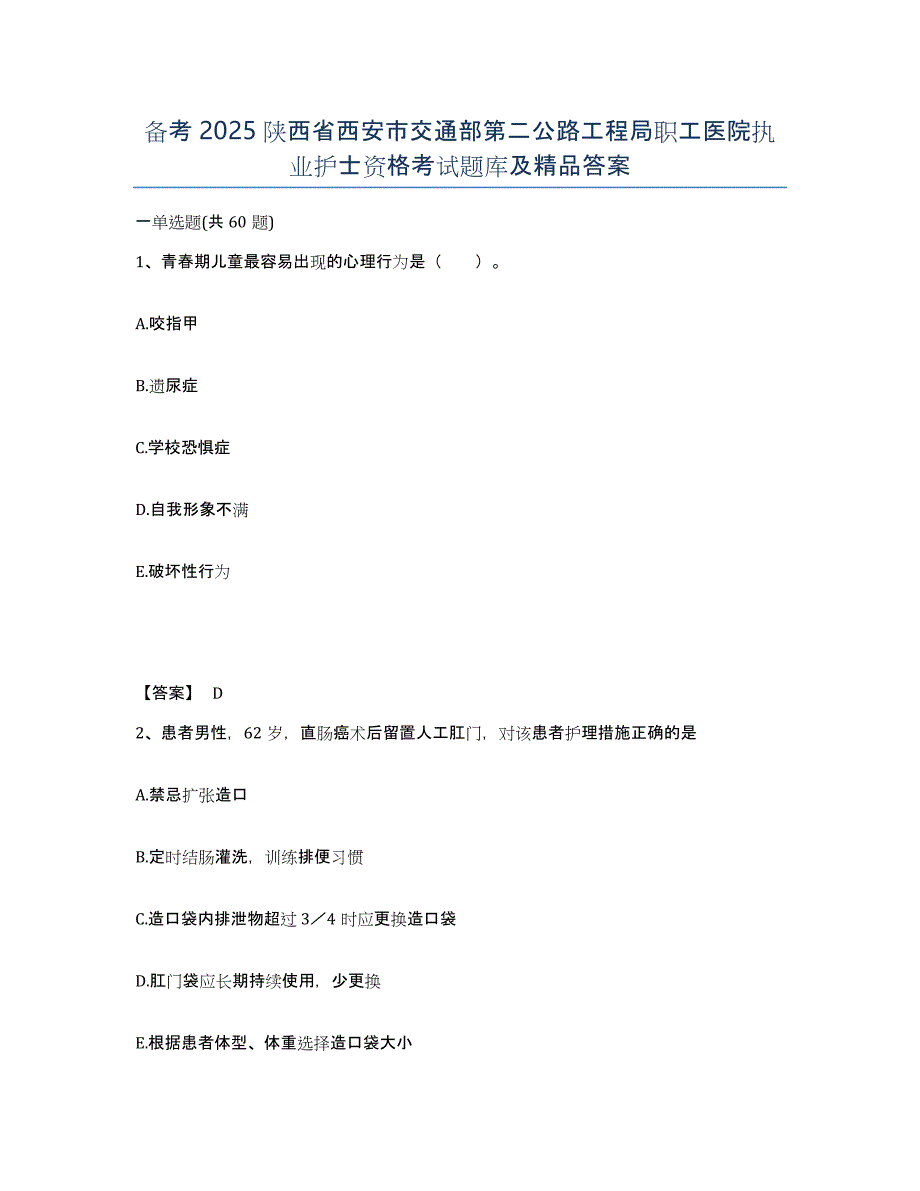 备考 2025 陕西省西安市交通部第二公路工程局职工医院执业护士资格考试题库及精品答案

一单选题(共 60 题)

1、青春期儿童最容易出现的心理行为是（　　）。

A.咬指甲

B.遗尿症

C.学校恐惧症

D.自我形象不满

E.破坏性行为

【答案】 D

2、患者男性，62 岁，直肠癌术后留置人工肛门，对该患者护理措施正确的是

A.禁忌扩张造口

B.定时结肠灌洗，训练排便习惯

C.造口袋内排泄物超过 3／4 时应更换造口袋

D.肛门袋应长期持续使用，少更换

E.根据患者体型、体重选择造口袋大小